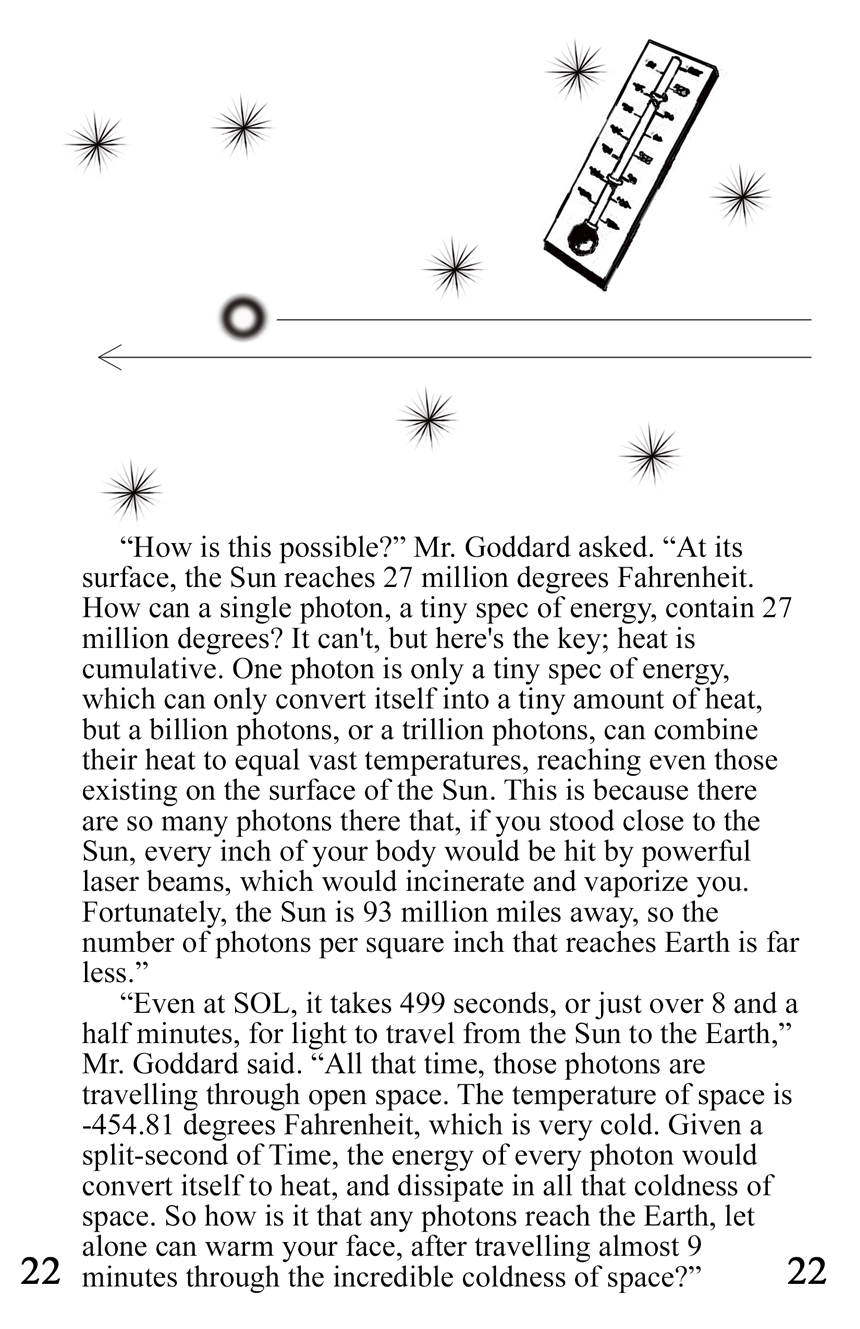 “How is this possible?” Mr. Goddard asked. “At its surface, the Sun reaches 27 million degrees Fahrenheit. How can a single photon, a tiny spec of energy, contain 27 million degrees? It can't, but here's the key; heat is cumulative. One photon is only a tiny spec of energy, which can only convert itself into a tiny amount of heat, but a billion photons, or a trillion photons, can combine their heat to equal vast temperatures, reaching even those existing on the surface of the Sun. This is because there are so many photons there that, if you stood close to the Sun, every inch of your body would be hit by powerful laser beams, which would incinerate and vaporize you. Fortunately, the Sun is 93 million miles away, so the number of photons per square inch that reaches Earth is far less.”

“Even at SOL, it takes 499 seconds, or just over 8 and a half minutes, for light to travel from the Sun to the Earth,” Mr. Goddard said. “All that time, those photons are travelling through open space. The temperature of space is -454.81 degrees Fahrenheit, which is very cold. Given a split-second of Time, the energy of every photon would convert itself to heat, and dissipate in all that coldness of space. So how is it that any photons reach the Earth, let alone can warm your face, after travelling almost 9 minutes through the incredible coldness of space?”

22 22